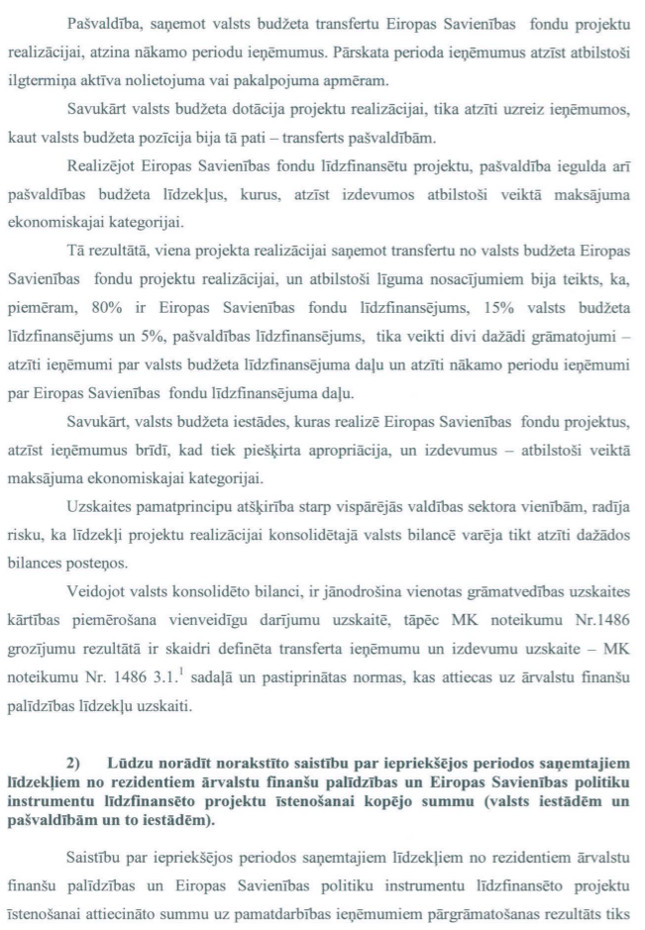 Pašvaldība, saņemot valsts budžeta transfertu Eiropas Savienības fondu projektu realizācijai, atzina nākamo periodu ieņēmumus. Pārskata perioda ieņēmumus atzīst atbilstoši ilgtermiņa aktīva nolietojuma vai pakalpojuma apmēram.

Savukārt valsts budžeta dotācija projektu realizācijai, tika atzīti uzreiz ieņēmumos, kaut valsts budžeta pozīcija bija tā pati – transferts pašvaldībām.

Realizējot Eiropas Savienības fondu līdzfinansētu projektu, pašvaldība iegulda arī pašvaldības budžeta līdzekļus, kurus, atzīst izdevumos atbilstoši veiktā maksājuma ekonomiskajai kategorijai.

Tā rezultātā, viena projekta realizācijai saņemot transfertu no valsts budžeta Eiropas Savienības fondu projektu realizācijai, un atbilstoši līguma nosacījumiem bija teikts, ka, piemēram, 80% ir Eiropas Savienības fondu līdzfinansējums, 15% valsts budžeta līdzfinansējums un 5%, pašvaldības līdzfinansējums, tika veikti divi dažādi grāmatojumi – atzīti ieņēmumi par valsts budžeta līdzfinansējuma daļu un atzīti nākamo periodu ieņēmumi par Eiropas Savienības fondu līdzfinansējuma daļu.

Savukārt, valsts budžeta iestādes, kuras realizē Eiropas Savienības fondu projektus, atzīst ieņēmumus brīdī, kad tiek piešķirta apropriācija, un izdevumus – atbilstoši veiktā maksājuma ekonomiskajai kategorijai.

Uzskaites pamatprincipu atšķirība starp vispārējās valdības sektora vienībām, radīja risku, ka līdzekļi projektu realizācijai konsolidētajā valsts bilancē varēja tikt atzīti dažādos bilances posteņos.

Veidojot valsts konsolidēto bilanci, ir jānodrošina vienotas grāmatvedības uzskaites kārtības piemērošana vienveidīgu darījumu uzskaitē, tāpēc MK noteikumu Nr.1486 grozījumu rezultātā ir skaidri definēta transferta ieņēmumu un izdevumu uzskaite – MK noteikumu Nr. 1486 3.1.$^1$ sadaļā un pastiprinātas normas, kas attiecas uz ārvalstu finanšu palīdzības līdzekļu uzskaiti.

2) Lūdzu norādīt norakstīto saistību par iepriekšējos periodos saņemtajiem līdzekļiem no rezidentiem ārvalstu finanšu palīdzības un Eiropas Savienības politiku instrumentu līdzfinansēto projektu īstenošanai kopējo summu (valsts iestādēm un pašvaldībām un to iestādēm).

Saistību par iepriekšējos periodos saņemtajiem līdzekļiem no rezidentiem ārvalstu finanšu palīdzības un Eiropas Savienības politiku instrumentu līdzfinansēto projektu īstenošanai attiecināto summu uz pamatdarbības ieņēmumiem pārgrāmatošanas rezultāts tiks